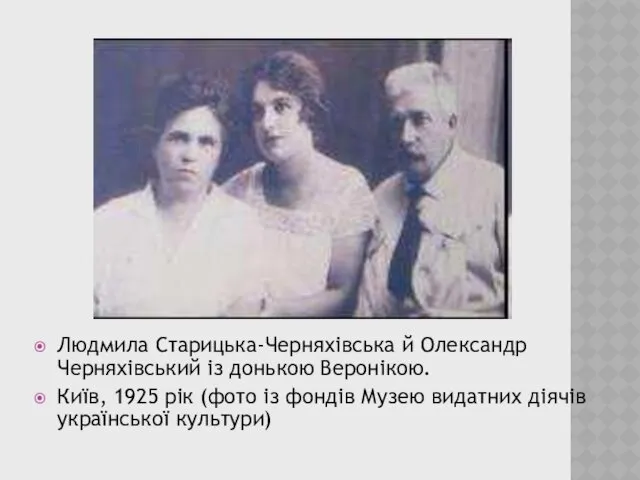 Людмила Старицька-Черняхівська й Олександр Черняхівський із донькою Веронікою.

Київ, 1925 рік (фото із фондів Музею видатних діячів української культури)